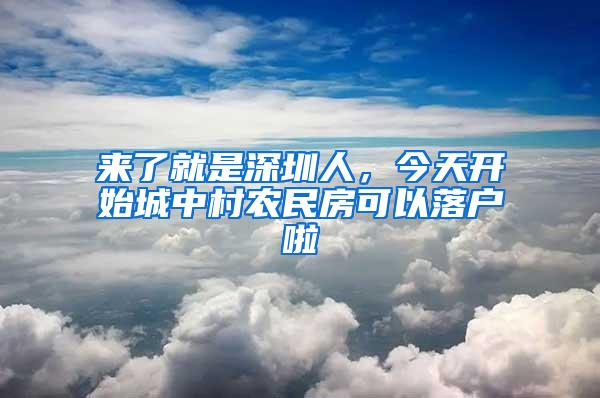 来了就是深圳人，今天开始城中村农民房可以落户啦